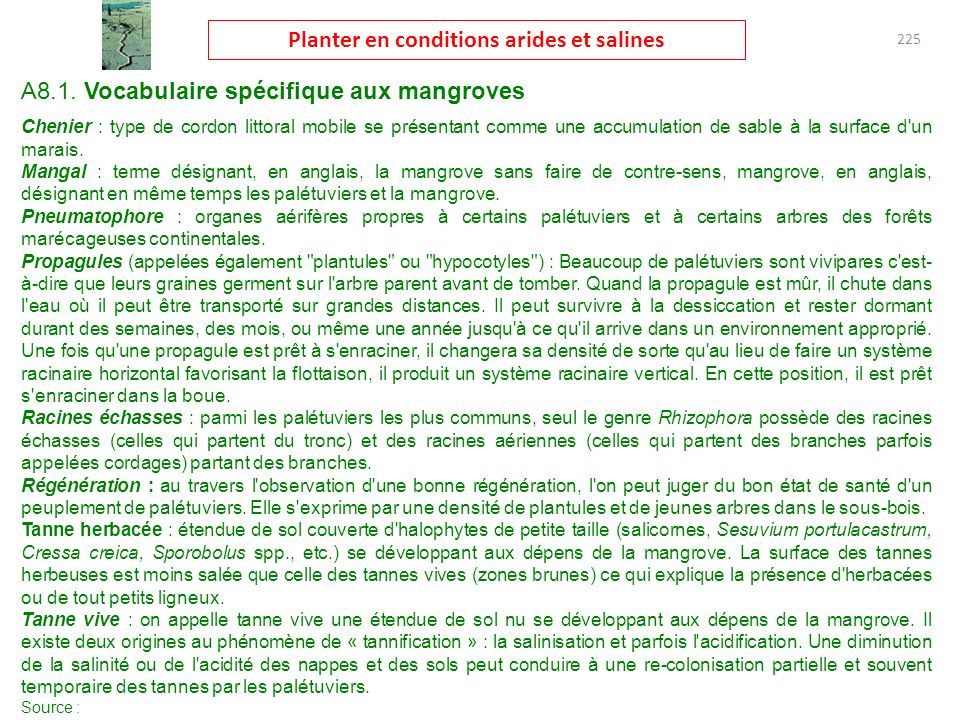 Planter en conditions arides et salines

225

A8.1. Vocabulaire spécifique aux mangroves

Chenier : type de cordon littoral mobile se présentant comme une accumulation de sable à la surface d'un marais.
Mangal : terme désignant, en anglais, la mangrove sans faire de contre-sens, mangrove, en anglais, désignant en même temps les palétuviers et la mangrove.
Pneumatophore : organes aérifères propres à certains palétuviers et à certains arbres des forêts marécageuses continentales.
Propagules (appelées également "plantules" ou "hypocotyles") : Beaucoup de palétuviers sont vivipares c'est-à-dire que leurs graines germent sur l'arbre parent avant de tomber. Quand la propagule est mûr, il chute dans l'eau où il peut être transporté sur grandes distances. Il peut survivre à la dessiccation et rester dormant durant des semaines, des mois, ou même une année jusqu'à ce qu'il arrive dans un environnement approprié. Une fois qu'une propagule est prêt à s'enraciner, il changera sa densité de sorte qu'au lieu de faire un système racinaire horizontal favorisant la flottaison, il produit un système racinaire vertical. En cette position, il est prêt s'enraciner dans la boue.
Racines échasses : parmi les palétuviers les plus communs, seul le genre Rhizophora possède des racines échasses (celles qui partent du tronc) et des racines aériennes (celles qui partent des branches parfois appelées cordages) partant des branches.
Régénération : au travers l'observation d'une bonne régénération, l'on peut juger du bon état de santé d'un peuplement de palétuviers. Elle s'exprime par une densité de plantules et de jeunes arbres dans le sous-bois.
Tanne herbacée : étendue de sol couverte d'halophytes de petite taille (salicornes, Sesuvium portulacastrum, Cressa creica, Sporobolus spp., etc.) se développant aux dépens de la mangrove. La surface des tannes herbeuses est moins salée que celle des tannes vives (zones brunes) ce qui explique la présence d'herbacées ou de tout petits ligneux.
Tanne vive : on appelle tanne vive une étendue de sol nu se développant aux dépens de la mangrove. Il existe deux origines au phénomène de « tannification » : la salinisation et parfois l'acidification. Une diminution de la salinité ou de l'acidité des nappes et des sols peut conduire à une re-colonisation partielle et souvent temporaire des tannes par les palétuviers.
Source :